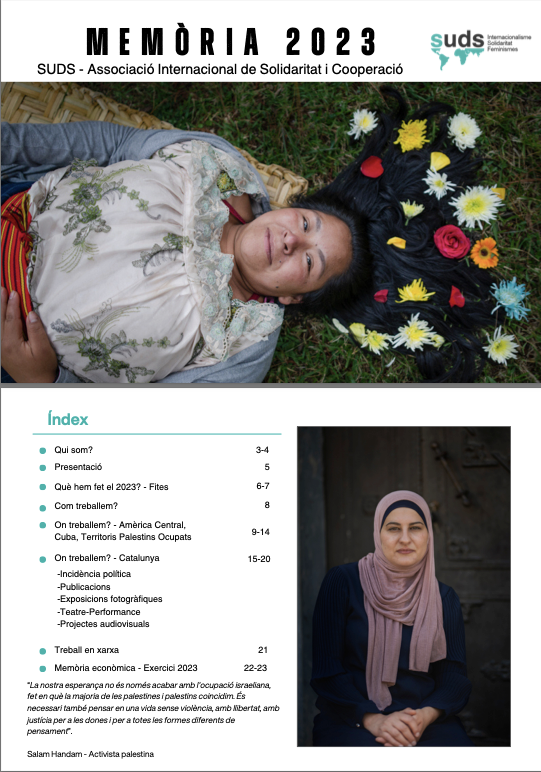 MEMÒRIA 2023

SUDS - Associació Internacional de Solidaritat i Cooperació

suds Internacionalisme Solidaritat Feminismes

Índex

• Qui som? 3-4
• Presentació 5
• Què hem fet el 2023? - Fites 6-7
• Com treballem? 8
• On treballem? - Amèrica Central, Cuba, Territoris Palestins Ocupats 9-14
• On treballem? - Catalunya 15-20
-Incidència política
-Publicacions
-Exposicions fotogràfiques
-Teatre-Performance
-Projectes audiovisuals
• Treball en xarxa 21
• Memòria econòmica - Exercici 2023 22-23

"La nostra esperança no és només acabar amb l'ocupació israeliana, fet en què la majoria de les palestines i palestins coincidim. És necessari també pensar en una vida sense violència, amb llibertat, amb justícia per a les dones i per a totes les formes diferents de pensament".

Salam Handam - Activista palestina